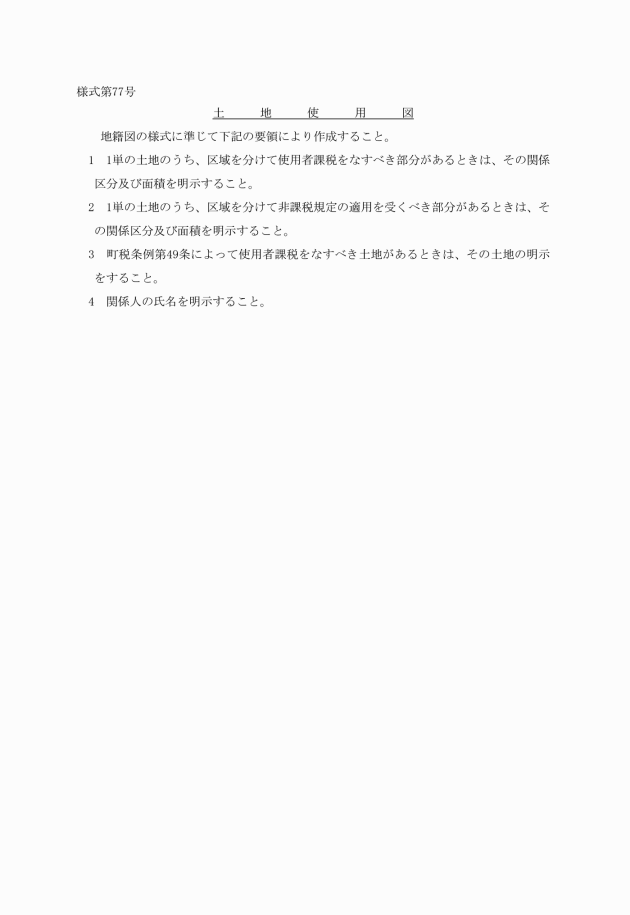 様式第77号

土　地　使　用　図

地籍図の様式に準じて下記の要領により作成すること。

1　1単の土地のうち、区域を分けて使用者課税をなすべき部分があるときは、その関係区分及び面積を明示すること。

2　1単の土地のうち、区域を分けて非課税規定の適用を受くべき部分があるときは、その関係区分及び面積を明示すること。

3　町税条例第49条によって使用者課税をなすべき土地があるときは、その土地の明示をすること。

4　関係人の氏名を明示すること。